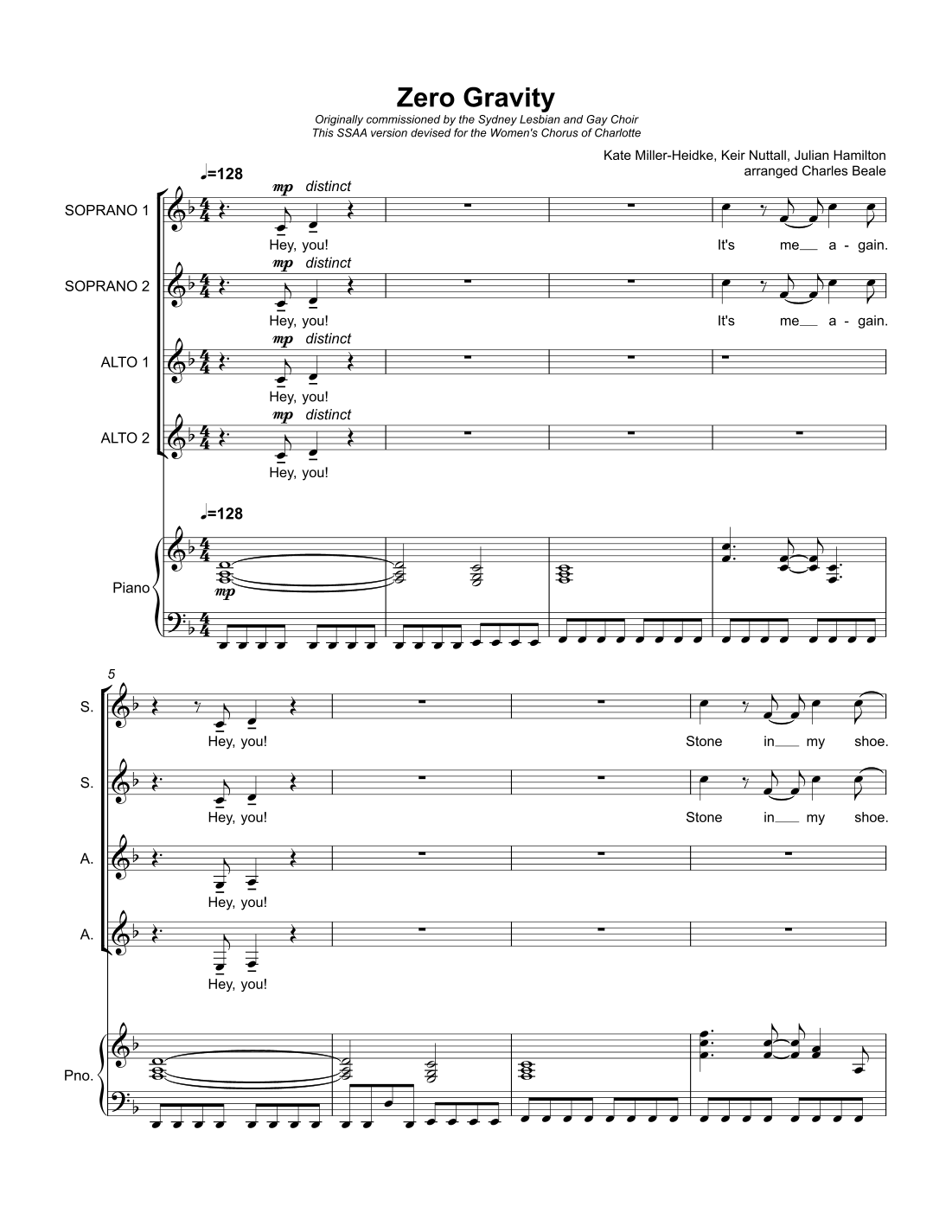 Zero Gravity

Originally commissioned by the Sydney Lesbian and Gay Choir
This SSAA version devised for the Women's Chorus of Charlotte

Kate Miller-Heidke, Keir Nuttall, Julian Hamilton
arranged Charles Beale

♩=128

SOPRANO 1
mp distinct
Hey, you! It's me__ a - gain.

SOPRANO 2
mp distinct
Hey, you! It's me__ a - gain.

ALTO 1
mp distinct
Hey, you!

ALTO 2
mp distinct
Hey, you!

♩=128

Piano
mp

5

S.
Hey, you! Stone in__ my shoe.

S.
Hey, you! Stone in__ my shoe.

A.
Hey, you!

A.
Hey, you!

Pno.